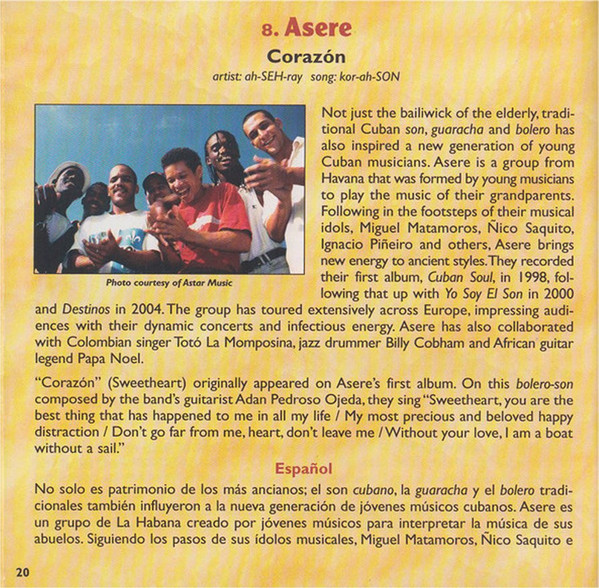 8. Asere

Corazón

artist: ah-SEH-ray song: kor-ah-SON

Photo courtesy of Astar Music

Not just the bailiwick of the elderly, traditional Cuban son, guaracha and bolero has also inspired a new generation of young Cuban musicians. Asere is a group from Havana that was formed by young musicians to play the music of their grandparents. Following in the footsteps of their musical idols, Miguel Matamoros, Ñico Saquito, Ignacio Piñeiro and others, Asere brings new energy to ancient styles. They recorded their first album, Cuban Soul, in 1998, following that up with Yo Soy El Son in 2000 and Destinos in 2004. The group has toured extensively across Europe, impressing audiences with their dynamic concerts and infectious energy. Asere has also collaborated with Colombian singer Totó La Momposina, jazz drummer Billy Cobham and African guitar legend Papa Noel.

"Corazón" (Sweetheart) originally appeared on Asere's first album. On this bolero-son composed by the band's guitarist Adan Pedroso Ojeda, they sing "Sweetheart, you are the best thing that has happened to me in all my life / My most precious and beloved happy distraction / Don't go far from me, heart, don't leave me / Without your love, I am a boat without a sail."

Español

No solo es patrimonio de los más ancianos; el son cubano, la guaracha y el bolero tradicionales también influyeron a la nueva generación de jóvenes músicos cubanos. Asere es un grupo de La Habana creado por jóvenes músicos para interpretar la música de sus abuelos. Siguiendo los pasos de sus ídolos musicales, Miguel Matamoros, Ñico Saquito e

20